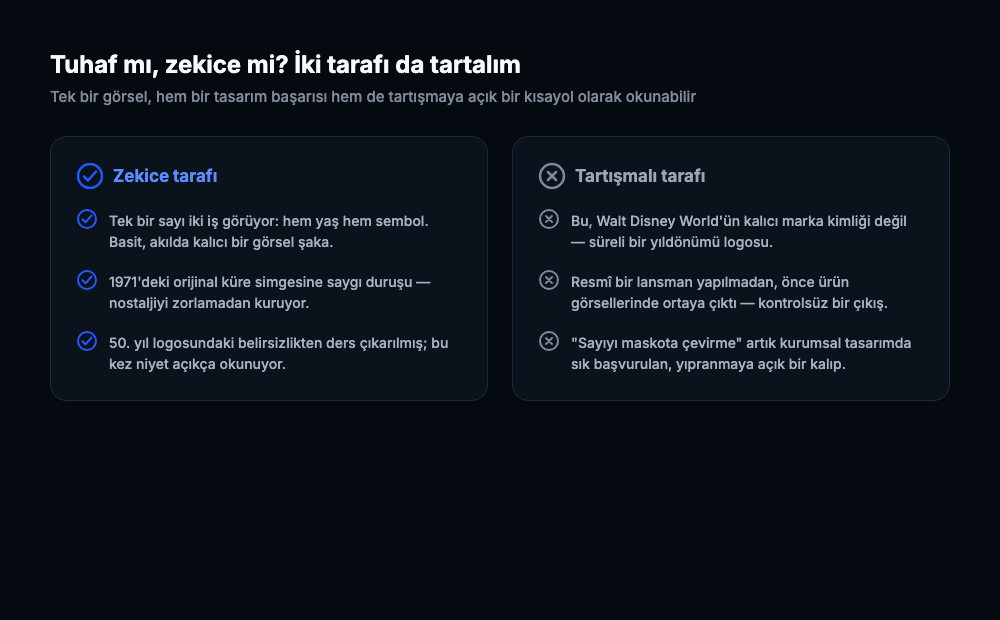 Tuhaf mı, zekice mi? İki tarafı da tartalım

Tek bir görsel, hem bir tasarım başarısı hem de tartışmaya açık bir kısayol olarak okunabilir

Zekice tarafı

Tek bir sayı iki iş görüyor: hem yaş hem sembol. Basit, akılda kalıcı bir görsel şaka.

1971'deki orijinal küre simgesine saygı duruşu — nostaljiyi zorlamadan kuruyor.

50. yıl logosundaki belirsizlikten ders çıkarılmış; bu kez niyet açıkça okunuyor.

Tartışmalı tarafı

Bu, Walt Disney World'ün kalıcı marka kimliği değil — süreli bir yıldönümü logosu.

Resmî bir lansman yapılmadan, önce ürün görsellerinde ortaya çıktı — kontrolsüz bir çıkış.

"Sayıyı maskota çevirme" artık kurumsal tasarımda sık başvurulan, yıpranmaya açık bir kalıp.